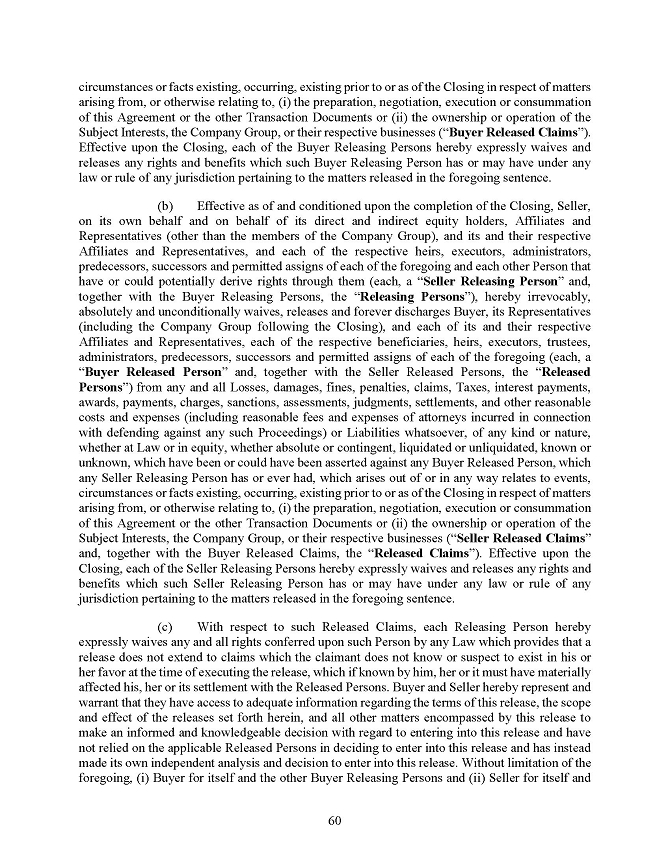 circumstances or facts existing, occurring, existing prior to or as of the Closing in respect of matters arising from, or otherwise relating to, (i) the preparation, negotiation, execution or consummation of this Agreement or the other Transaction Documents or (ii) the ownership or operation of the Subject Interests, the Company Group, or their respective businesses ("Buyer Released Claims"). Effective upon the Closing, each of the Buyer Releasing Persons hereby expressly waives and releases any rights and benefits which such Buyer Releasing Person has or may have under any law or rule of any jurisdiction pertaining to the matters released in the foregoing sentence.

(b) Effective as of and conditioned upon the completion of the Closing, Seller, on its own behalf and on behalf of its direct and indirect equity holders, Affiliates and Representatives (other than the members of the Company Group), and its and their respective Affiliates and Representatives, and each of the respective heirs, executors, administrators, predecessors, successors and permitted assigns of each of the foregoing and each other Person that have or could potentially derive rights through them (each, a "Seller Releasing Person" and, together with the Buyer Releasing Persons, the "Releasing Persons"), hereby irrevocably, absolutely and unconditionally waives, releases and forever discharges Buyer, its Representatives (including the Company Group following the Closing), and each of its and their respective Affiliates and Representatives, each of the respective beneficiaries, heirs, executors, trustees, administrators, predecessors, successors and permitted assigns of each of the foregoing (each, a "Buyer Released Person" and, together with the Seller Released Persons, the "Released Persons") from any and all Losses, damages, fines, penalties, claims, Taxes, interest payments, awards, payments, charges, sanctions, assessments, judgments, settlements, and other reasonable costs and expenses (including reasonable fees and expenses of attorneys incurred in connection with defending against any such Proceedings) or Liabilities whatsoever, of any kind or nature, whether at Law or in equity, whether absolute or contingent, liquidated or unliquidated, known or unknown, which have been or could have been asserted against any Buyer Released Person, which any Seller Releasing Person has or ever had, which arises out of or in any way relates to events, circumstances or facts existing, occurring, existing prior to or as of the Closing in respect of matters arising from, or otherwise relating to, (i) the preparation, negotiation, execution or consummation of this Agreement or the other Transaction Documents or (ii) the ownership or operation of the Subject Interests, the Company Group, or their respective businesses ("Seller Released Claims" and, together with the Buyer Released Claims, the "Released Claims"). Effective upon the Closing, each of the Seller Releasing Persons hereby expressly waives and releases any rights and benefits which such Seller Releasing Person has or may have under any law or rule of any jurisdiction pertaining to the matters released in the foregoing sentence.

(c) With respect to such Released Claims, each Releasing Person hereby expressly waives any and all rights conferred upon such Person by any Law which provides that a release does not extend to claims which the claimant does not know or suspect to exist in his or her favor at the time of executing the release, which if known by him, her or it must have materially affected his, her or its settlement with the Released Persons. Buyer and Seller hereby represent and warrant that they have access to adequate information regarding the terms of this release, the scope and effect of the releases set forth herein, and all other matters encompassed by this release to make an informed and knowledgeable decision with regard to entering into this release and have not relied on the applicable Released Persons in deciding to enter into this release and has instead made its own independent analysis and decision to enter into this release. Without limitation of the foregoing, (i) Buyer for itself and the other Buyer Releasing Persons and (ii) Seller for itself and

60